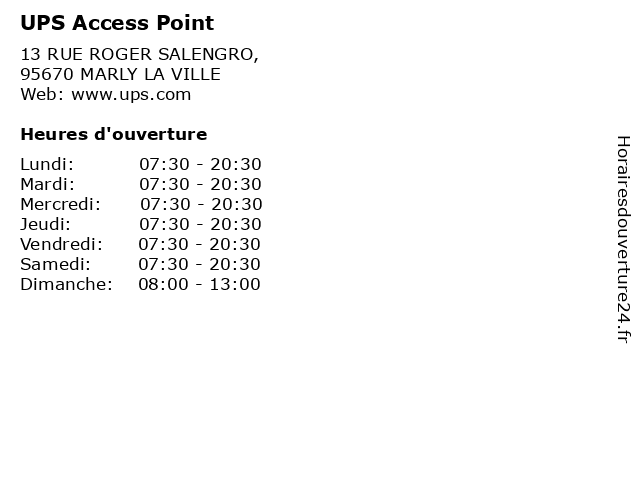 UPS Access Point

13 RUE ROGER SALENGRO,
95670 MARLY LA VILLE
Web: www.ups.com

Heures d'ouverture

Lundi: 07:30 - 20:30
Mardi: 07:30 - 20:30
Mercredi: 07:30 - 20:30
Jeudi: 07:30 - 20:30
Vendredi: 07:30 - 20:30
Samedi: 07:30 - 20:30
Dimanche: 08:00 - 13:00

Horairesdouverture24.fr